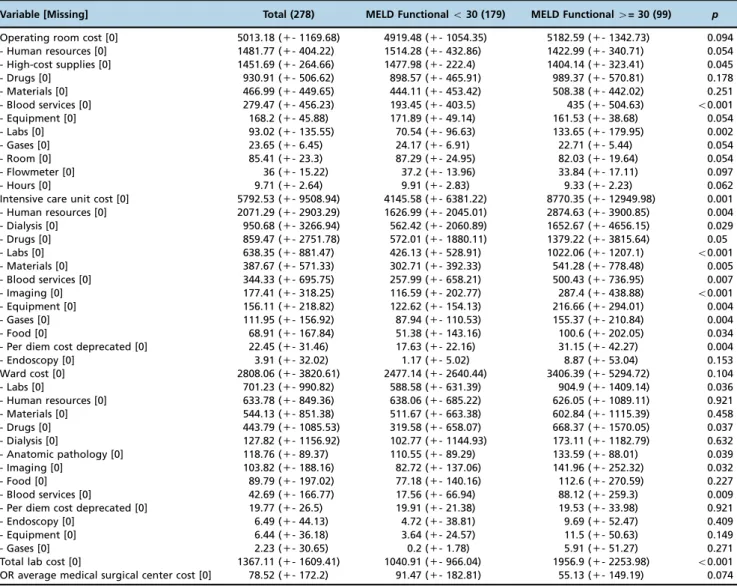 | Variable [Missing] | Total (278) | MELD Functional < 30 (179) | MELD Functional >= 30 (99) | p |
|---|---|---|---|---|
| Operating room cost [0] | 5013.18 (+- 1169.68) | 4919.48 (+- 1054.35) | 5182.59 (+- 1342.73) | 0.094 |
| - Human resources [0] | 1481.77 (+- 404.22) | 1514.28 (+- 432.86) | 1422.99 (+- 340.71) | 0.054 |
| - High-cost supplies [0] | 1451.69 (+- 264.66) | 1477.98 (+- 222.4) | 1404.14 (+- 323.41) | 0.045 |
| - Drugs [0] | 930.91 (+- 506.62) | 898.57 (+- 465.91) | 989.37 (+- 570.81) | 0.178 |
| - Materials [0] | 466.99 (+- 449.65) | 444.11 (+- 453.42) | 508.38 (+- 442.02) | 0.251 |
| - Blood services [0] | 279.47 (+- 456.23) | 193.45 (+- 403.5) | 435 (+- 504.63) | <0.001 |
| - Equipment [0] | 168.2 (+- 45.88) | 171.89 (+- 49.14) | 161.53 (+- 38.68) | 0.054 |
| - Labs [0] | 93.02 (+- 135.55) | 70.54 (+- 96.63) | 133.65 (+- 179.95) | 0.002 |
| - Gases [0] | 23.65 (+- 6.45) | 24.17 (+- 6.91) | 22.71 (+- 5.44) | 0.054 |
| - Room [0] | 85.41 (+- 23.3) | 87.29 (+- 24.95) | 82.03 (+- 19.64) | 0.054 |
| - Flowmeter [0] | 36 (+- 15.22) | 37.2 (+- 13.96) | 33.84 (+- 17.11) | 0.097 |
| - Hours [0] | 9.71 (+- 2.64) | 9.91 (+- 2.83) | 9.33 (+- 2.23) | 0.062 |
| Intensive care unit cost [0] | 5792.53 (+- 9508.94) | 4145.58 (+- 6381.22) | 8770.35 (+- 12949.98) | 0.001 |
| - Human resources [0] | 2071.29 (+- 2903.29) | 1626.99 (+- 2045.01) | 2874.63 (+- 3900.85) | 0.004 |
| - Dialysis [0] | 950.68 (+- 3266.94) | 562.42 (+- 2060.89) | 1652.67 (+- 4656.15) | 0.029 |
| - Drugs [0] | 859.47 (+- 2751.78) | 572.01 (+- 1880.11) | 1379.22 (+- 3815.64) | 0.05 |
| - Labs [0] | 638.35 (+- 881.47) | 426.13 (+- 528.91) | 1022.06 (+- 1207.1) | <0.001 |
| - Materials [0] | 387.67 (+- 571.33) | 302.71 (+- 392.33) | 541.28 (+- 778.48) | 0.005 |
| - Blood services [0] | 344.33 (+- 695.75) | 257.99 (+- 658.21) | 500.43 (+- 736.95) | 0.007 |
| - Imaging [0] | 177.41 (+- 318.25) | 116.59 (+- 202.77) | 287.4 (+- 438.88) | <0.001 |
| - Equipment [0] | 156.11 (+- 218.82) | 122.62 (+- 154.13) | 216.66 (+- 294.01) | 0.004 |
| - Gases [0] | 111.95 (+- 156.92) | 87.94 (+- 110.53) | 155.37 (+- 210.84) | 0.004 |
| - Food [0] | 68.91 (+- 167.84) | 51.38 (+- 143.16) | 100.6 (+- 202.05) | 0.034 |
| - Per diem cost deprecated [0] | 22.45 (+- 31.46) | 17.63 (+- 22.16) | 31.15 (+- 42.27) | 0.004 |
| - Endoscopy [0] | 3.91 (+- 32.02) | 1.17 (+- 5.02) | 8.87 (+- 53.04) | 0.153 |
| Ward cost [0] | 2808.06 (+- 3820.61) | 2477.14 (+- 2640.44) | 3406.39 (+- 5294.72) | 0.104 |
| - Labs [0] | 701.23 (+- 990.82) | 588.58 (+- 631.39) | 904.9 (+- 1409.14) | 0.036 |
| - Human resources [0] | 633.78 (+- 849.36) | 638.06 (+- 685.22) | 626.05 (+- 1089.11) | 0.921 |
| - Materials [0] | 544.13 (+- 851.38) | 511.67 (+- 663.38) | 602.84 (+- 1115.39) | 0.458 |
| - Drugs [0] | 443.79 (+- 1085.53) | 319.58 (+- 658.07) | 668.37 (+- 1570.05) | 0.037 |
| - Dialysis [0] | 127.82 (+- 1156.92) | 102.77 (+- 1144.93) | 173.11 (+- 1182.79) | 0.632 |
| - Anatomic pathology [0] | 118.76 (+- 89.37) | 110.55 (+- 89.29) | 133.59 (+- 88.01) | 0.039 |
| - Imaging [0] | 103.82 (+- 188.16) | 82.72 (+- 137.06) | 141.96 (+- 252.32) | 0.032 |
| - Food [0] | 89.79 (+- 197.02) | 77.18 (+- 140.16) | 112.6 (+- 270.59) | 0.227 |
| - Blood services [0] | 42.69 (+- 166.77) | 17.56 (+- 66.94) | 88.12 (+- 259.3) | 0.009 |
| - Per diem cost deprecated [0] | 19.77 (+- 26.5) | 19.91 (+- 21.38) | 19.53 (+- 33.98) | 0.921 |
| - Endoscopy [0] | 6.49 (+- 44.13) | 4.72 (+- 38.81) | 9.69 (+- 52.47) | 0.409 |
| - Equipment [0] | 6.44 (+- 36.18) | 3.64 (+- 24.57) | 11.5 (+- 50.63) | 0.149 |
| - Gases [0] | 2.23 (+- 30.65) | 0.2 (+- 1.78) | 5.91 (+- 51.27) | 0.271 |
| Total lab cost [0] | 1367.11 (+- 1609.41) | 1040.91 (+- 966.04) | 1956.9 (+- 2253.98) | <0.001 |
| OR average medical surgical center cost [0] | 78.52 (+- 172.2) | 91.47 (+- 182.81) | 55.13 (+- 149.19) | 0.074 |